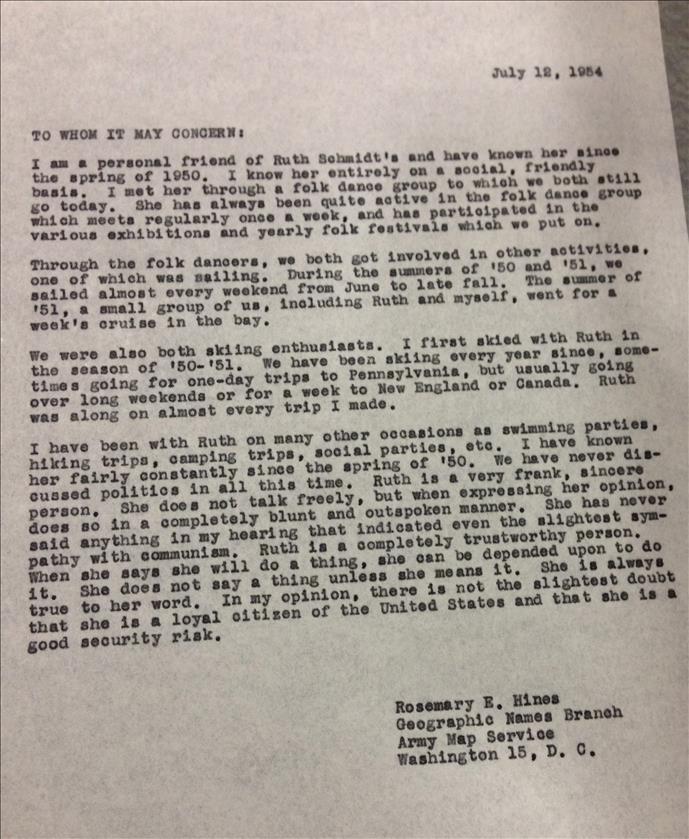 July 12, 1954

TO WHOM IT MAY CONCERN:

I am a personal friend of Ruth Schmidt's and have known her since the spring of 1950. I know her entirely on a social, friendly basis. I met her through a folk dance group to which we both still go today. She has always been quite active in the folk dance group which meets regularly once a week, and has participated in the various exhibitions and yearly folk festivals which we put on.

Through the folk dancers, we both got involved in other activities, one of which was sailing. During the summers of '50 and '51, we sailed almost every weekend from June to late fall. The summer of '51, a small group of us, including Ruth and myself, went for a week's cruise in the bay.

We were also both skiing enthusiasts. I first skied with Ruth in the season of '50-'51. We have been skiing every year since, sometimes going for one-day trips to Pennsylvania, but usually going over long weekends or for a week to New England or Canada. Ruth was along on almost every trip I made.

I have been with Ruth on many other occasions as swimming parties, hiking trips, camping trips, social parties, etc. I have known her fairly constantly since the spring of '50. We have never discussed politics in all this time. Ruth is a very frank, sincere person. She does not talk freely, but when expressing her opinion, does so in a completely blunt and outspoken manner. She has never said anything in my hearing that indicated even the slightest sympathy with communism. Ruth is a completely trustworthy person. When she says she will do a thing, she can be depended upon to do it. She does not say a thing unless she means it. She is always true to her word. In my opinion, there is not the slightest doubt that she is a loyal citizen of the United States and that she is a good security risk.

Rosemary E. Hines
Geographic Names Branch
Army Map Service
Washington 15, D. C.